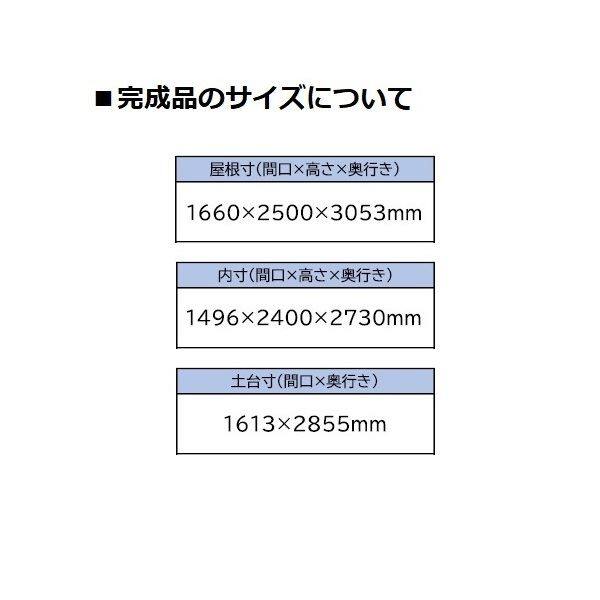 ■完成品のサイズについて

| 屋根寸(間口×高さ×奥行き) |
|---|
| 1660×2500×3053mm |

| 内寸(間口×高さ×奥行き) |
|---|
| 1496×2400×2730mm |

| 土台寸(間口×奥行き) |
|---|
| 1613×2855mm |